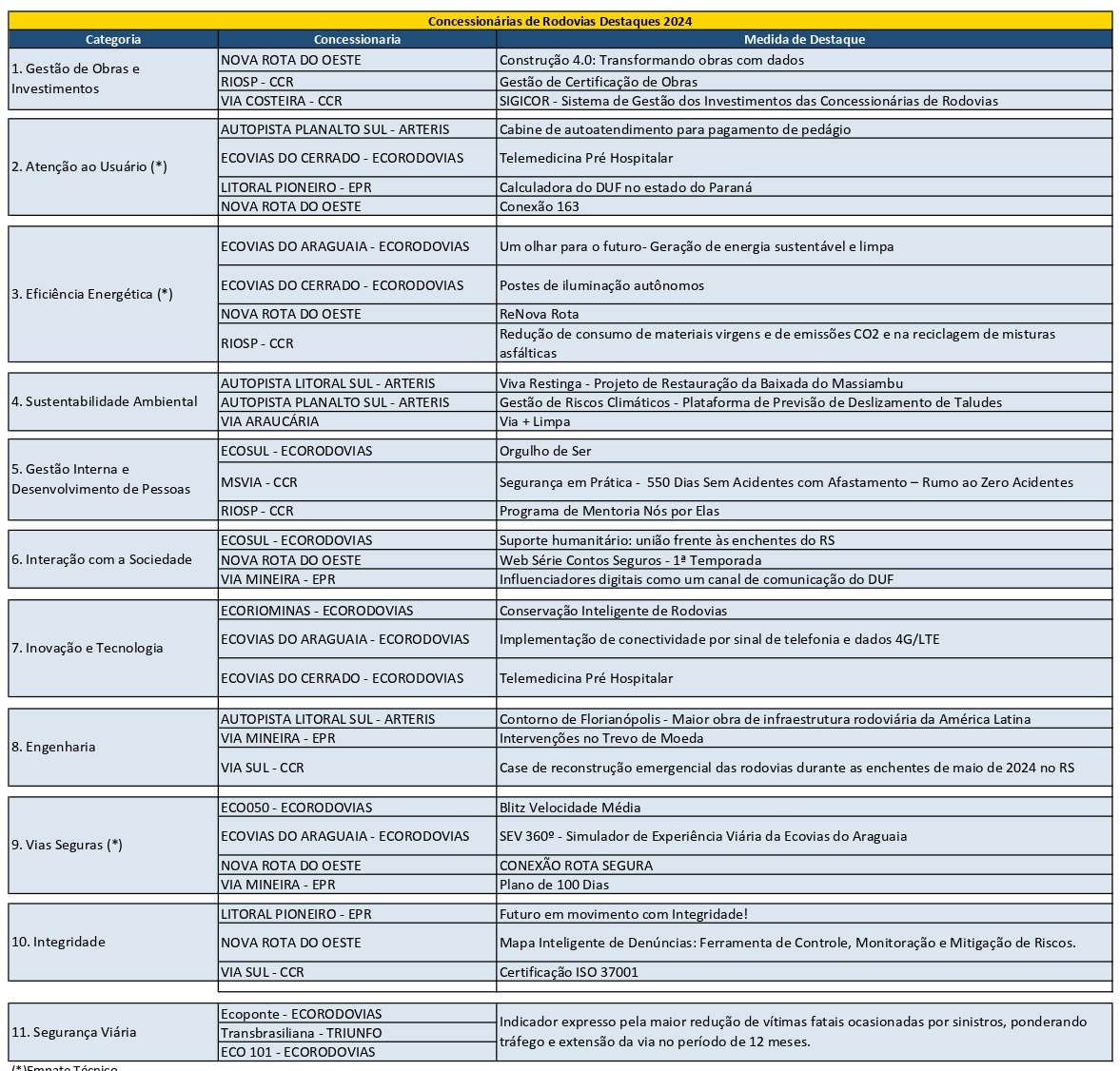 Concessionárias de Rodovias Destaques 2024

| Categoria | Concessionaria | Medida de Destaque |
|---|---|---|
| 1. Gestão de Obras e Investimentos | NOVA ROTA DO OESTE | Construção 4.0: Transformando obras com dados |
| | RIOSP - CCR | Gestão de Certificação de Obras |
| | VIA COSTEIRA - CCR | SIGICOR - Sistema de Gestão dos Investimentos das Concessionárias de Rodovias |
| 2. Atenção ao Usuário (*) | AUTOPISTA PLANALTO SUL - ARTERIS | Cabine de autoatendimento para pagamento de pedágio |
| | ECOVIAS DO CERRADO - ECORODOVIAS | Telemedicina Pré Hospitalar |
| | LITORAL PIONEIRO - EPR | Calculadora do DUF no estado do Paraná |
| | NOVA ROTA DO OESTE | Conexão 163 |
| 3. Eficiência Energética (*) | ECOVIAS DO ARAGUAIA - ECORODOVIAS | Um olhar para o futuro- Geração de energia sustentável e limpa |
| | ECOVIAS DO CERRADO - ECORODOVIAS | Postes de iluminação autônomos |
| | NOVA ROTA DO OESTE | ReNova Rota |
| | RIOSP - CCR | Redução de consumo de materiais virgens e de emissões CO2 e na reciclagem de misturas asfálticas |
| 4. Sustentabilidade Ambiental | AUTOPISTA LITORAL SUL - ARTERIS | Viva Restinga - Projeto de Restauração da Baixada do Massiambu |
| | AUTOPISTA PLANALTO SUL - ARTERIS | Gestão de Riscos Climáticos - Plataforma de Previsão de Deslizamento de Taludes |
| | VIA ARAUCÁRIA | Via + Limpa |
| 5. Gestão Interna e Desenvolvimento de Pessoas | ECOSUL - ECORODOVIAS | Orgulho de Ser |
| | MSVIA - CCR | Segurança em Prática - 550 Dias Sem Acidentes com Afastamento – Rumo ao Zero Acidentes |
| | RIOSP - CCR | Programa de Mentoria Nós por Elas |
| 6. Interação com a Sociedade | ECOSUL - ECORODOVIAS | Suporte humanitário: união frente às enchentes do RS |
| | NOVA ROTA DO OESTE | Web Série Contos Seguros - 1ª Temporada |
| | VIA MINEIRA - EPR | Influenciadores digitais como um canal de comunicação do DUF |
| 7. Inovação e Tecnologia | ECORIOMINAS - ECORODOVIAS | Conservação Inteligente de Rodovias |
| | ECOVIAS DO ARAGUAIA - ECORODOVIAS | Implementação de conectividade por sinal de telefonia e dados 4G/LTE |
| | ECOVIAS DO CERRADO - ECORODOVIAS | Telemedicina Pré Hospitalar |
| 8. Engenharia | AUTOPISTA LITORAL SUL - ARTERIS | Contorno de Florianópolis - Maior obra de infraestrutura rodoviária da América Latina |
| | VIA MINEIRA - EPR | Intervenções no Trevo de Moeda |
| | VIA SUL - CCR | Case de reconstrução emergencial das rodovias durante as enchentes de maio de 2024 no RS |
| 9. Vias Seguras (*) | ECO050 - ECORODOVIAS | Blitz Velocidade Média |
| | ECOVIAS DO ARAGUAIA - ECORODOVIAS | SEV 360º - Simulador de Experiência Viária da Ecovias do Araguaia |
| | NOVA ROTA DO OESTE | CONEXÃO ROTA SEGURA |
| | VIA MINEIRA - EPR | Plano de 100 Dias |
| 10. Integridade | LITORAL PIONEIRO - EPR | Futuro em movimento com Integridade! |
| | NOVA ROTA DO OESTE | Mapa Inteligente de Denúncias: Ferramenta de Controle, Monitoração e Mitigação de Riscos. |
| | VIA SUL - CCR | Certificação ISO 37001 |
| 11. Segurança Viária | Ecoponte - ECORODOVIAS | Indicador expresso pela maior redução de vítimas fatais ocasionadas por sinistros, ponderando tráfego e extensão da via no período de 12 meses. |
| | Transbrasiliana - TRIUNFO | |
| | ECO 101 - ECORODOVIAS | |

(*)Empate Técnico